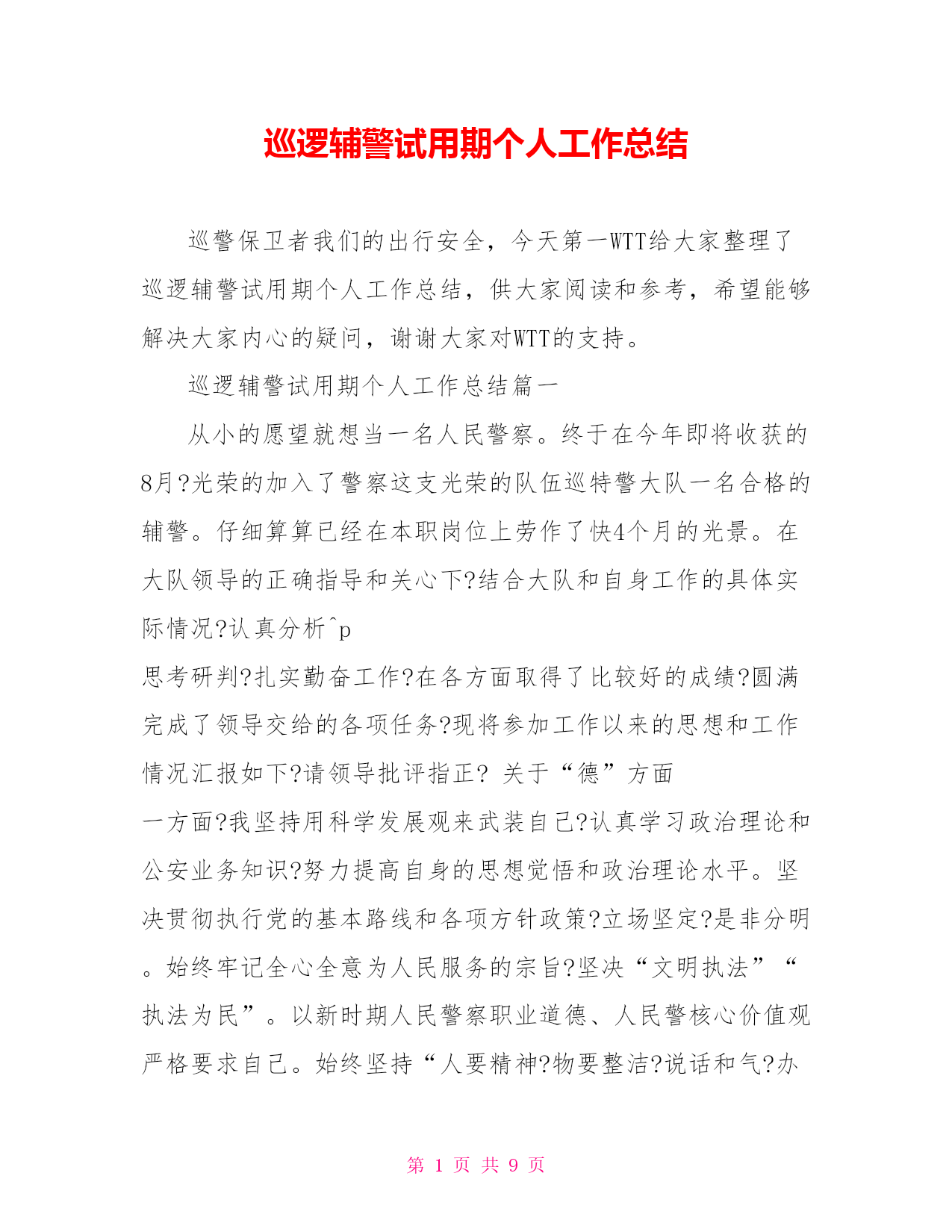 巡逻辅警试用期个人工作总结

巡警保卫者我们的出行安全，今天第一WTT给大家整理了巡逻辅警试用期个人工作总结，供大家阅读和参考，希望能够解决大家内心的疑问，谢谢大家对WTT的支持。

巡逻辅警试用期个人工作总结篇一

从小的愿望就想当一名人民警察。终于在今年即将收获的8月?光荣的加入了警察这支光荣的队伍巡特警大队一名合格的辅警。仔细算算已经在本职岗位上劳作了快4个月的光景。在大队领导的正确指导和关心下?结合大队和自身工作的具体实际情况?认真分析^p

思考研判?扎实勤奋工作?在各方面取得了比较好的成绩?圆满完成了领导交给的各项任务?现将参加工作以来的思想和工作情况汇报如下?请领导批评指正? 关于“德”方面

一方面?我坚持用科学发展观来武装自己?认真学习政治理论和公安业务知识?努力提高自身的思想觉悟和政治理论水平。坚决贯彻执行党的基本路线和各项方针政策?立场坚定?是非分明。始终牢记全心全意为人民服务的宗旨?坚决“文明执法”“执法为民”。以新时期人民警察职业道德、人民警核心价值观严格要求自己。始终坚持“人要精神?物要整洁?说话和气?办

第 1 页 共 9 页